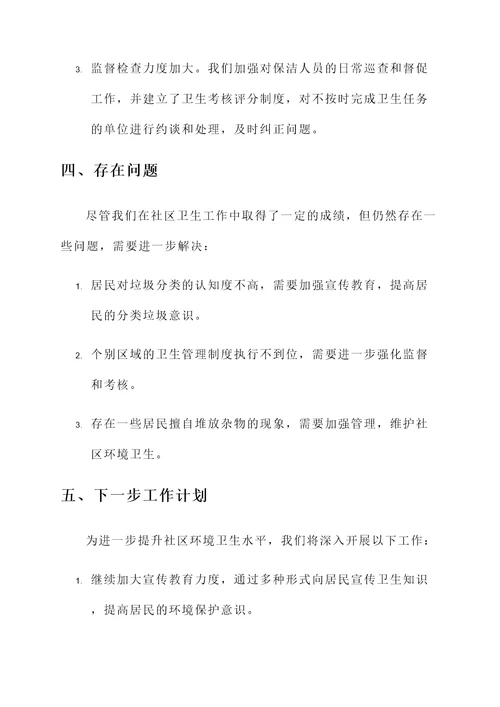 3. 监督检查力度加大。我们加强对保洁人员的日常巡查和督促工作，并建立了卫生考核评分制度，对不按时完成卫生任务的单位进行约谈和处理，及时纠正问题。

四、存在问题

尽管我们在社区卫生工作中取得了一定的成绩，但仍然存在一些问题，需要进一步解决：

1. 居民对垃圾分类的认知度不高，需要加强宣传教育，提高居民的分类垃圾意识。

2. 个别区域的卫生管理制度执行不到位，需要进一步强化监督和考核。

3. 存在一些居民擅自堆放杂物的现象，需要加强管理，维护社区环境卫生。

五、下一步工作计划

为进一步提升社区环境卫生水平，我们将深入开展以下工作：

1. 继续加大宣传教育力度，通过多种形式向居民宣传卫生知识，提高居民的环境保护意识。